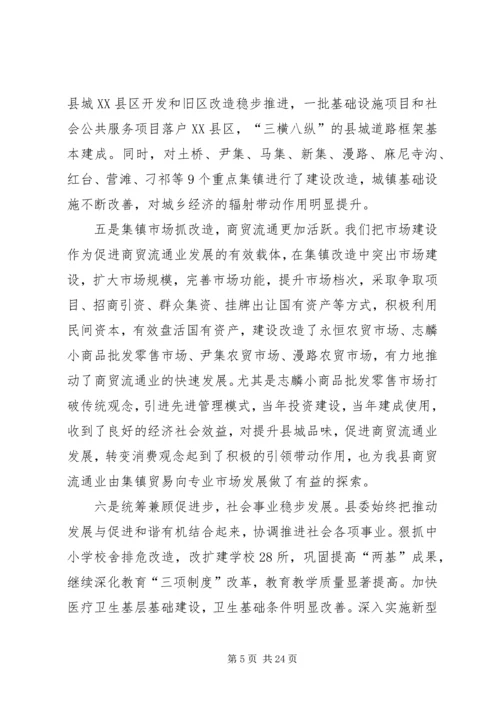 县城XX县区开发和旧区改造稳步推进，一批基础设施项目和社会公共服务项目落户XX县区，“三横八纵”的县城道路框架基本建成。同时，对土桥、尹集、马集、新集、漫路、麻尼寺沟、红台、营滩、刁祁等9个重点集镇进行了建设改造，城镇基础设施不断改善，对城乡经济的辐射带动作用明显提升。

五是集镇市场抓改造，商贸流通更加活跃。我们把市场建设作为促进商贸流通业发展的有效载体，在集镇改造中突出市场建设，扩大市场规模，完善市场功能，提升市场档次，采取争取项目、招商引资、群众集资、挂牌出让国有资产等方式，积极利用民间资本，有效盘活国有资产，建设改造了永恒农贸市场、志麟小商品批发零售市场、尹集农贸市场、漫路农贸市场，有力地推动了商贸流通业的快速发展。尤其是志麟小商品批发零售市场打破传统观念，引进先进管理模式，当年投资建设，当年建成使用，收到了良好的经济社会效益，对提升县城品味，促进商贸流通业发展，转变消费观念起到了积极的引领带动作用，也为我县商贸流通业由集镇贸易向专业市场发展做了有益的探索。

六是统筹兼顾促进步，社会事业稳步发展。县委始终把推动发展与促进和谐有机结合起来，协调推进社会各项事业。狠抓中小学校舍排危改造，改扩建学校28所，巩固提高“两基”成果，继续深化教育“三项制度”改革，教育教学质量显著提高。加快医疗卫生基层基础建设，卫生基础条件明显改善。深入实施新型

第5页 共24页